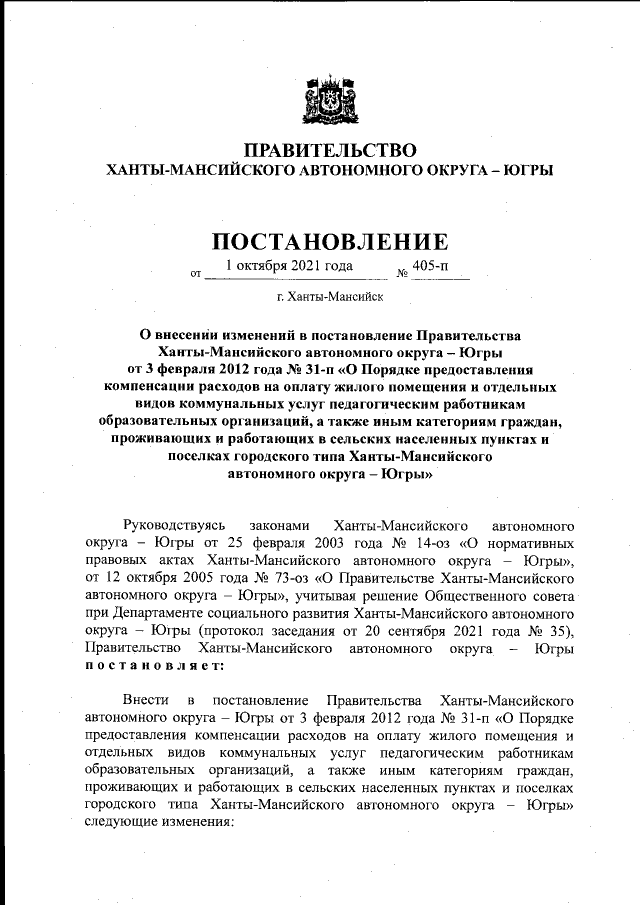 ПРАВИТЕЛЬСТВО
ХАНТЫ-МАНСИЙСКОГО АВТОНОМНОГО ОКРУГА – ЮГРЫ

ПОСТАНОВЛЕНИЕ

от 1 октября 2021 года № 405-п

г. Ханты-Мансийск

О внесении изменений в постановление Правительства Ханты-Мансийского автономного округа – Югры от 3 февраля 2012 года № 31-п «О Порядке предоставления компенсации расходов на оплату жилого помещения и отдельных видов коммунальных услуг педагогическим работникам образовательных организаций, а также иным категориям граждан, проживающих и работающих в сельских населенных пунктах и поселках городского типа Ханты-Мансийского автономного округа – Югры»

Руководствуясь законами Ханты-Мансийского автономного округа – Югры от 25 февраля 2003 года № 14-оз «О нормативных правовых актах Ханты-Мансийского автономного округа – Югры», от 12 октября 2005 года № 73-оз «О Правительстве Ханты-Мансийского автономного округа – Югры», учитывая решение Общественного совета при Департаменте социального развития Ханты-Мансийского автономного округа – Югры (протокол заседания от 20 сентября 2021 года № 35), Правительство Ханты-Мансийского автономного округа – Югры постановляет:

Внести в постановление Правительства Ханты-Мансийского автономного округа – Югры от 3 февраля 2012 года № 31-п «О Порядке предоставления компенсации расходов на оплату жилого помещения и отдельных видов коммунальных услуг педагогическим работникам образовательных организаций, а также иным категориям граждан, проживающих и работающих в сельских населенных пунктах и поселках городского типа Ханты-Мансийского автономного округа – Югры» следующие изменения: